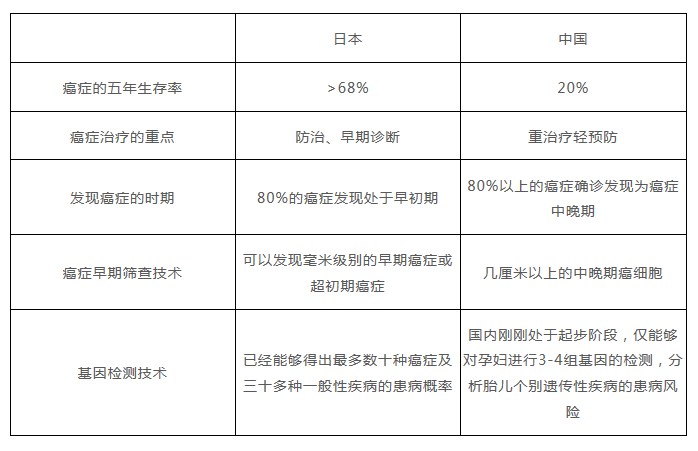 |  | 日本 | 中国 |
|---|---|---|
| 癌症的五年生存率 | >68% | 20% |
| 癌症治疗的重点 | 防治、早期诊断 | 重治疗轻预防 |
| 发现癌症的时期 | 80%的癌症发现处于早初期 | 80%以上的癌症确诊发现为癌症中晚期 |
| 癌症早期筛查技术 | 可以发现毫米级别的早期癌症或超初期癌症 | 几厘米以上的中晚期癌细胞 |
| 基因检测技术 | 已经能够得出最多数十种癌症及三十多种一般性疾病的患病概率 | 国内刚刚处于起步阶段，仅能够对孕妇进行3-4组基因的检测，分析胎儿个别遗传性疾病的患病风险 |